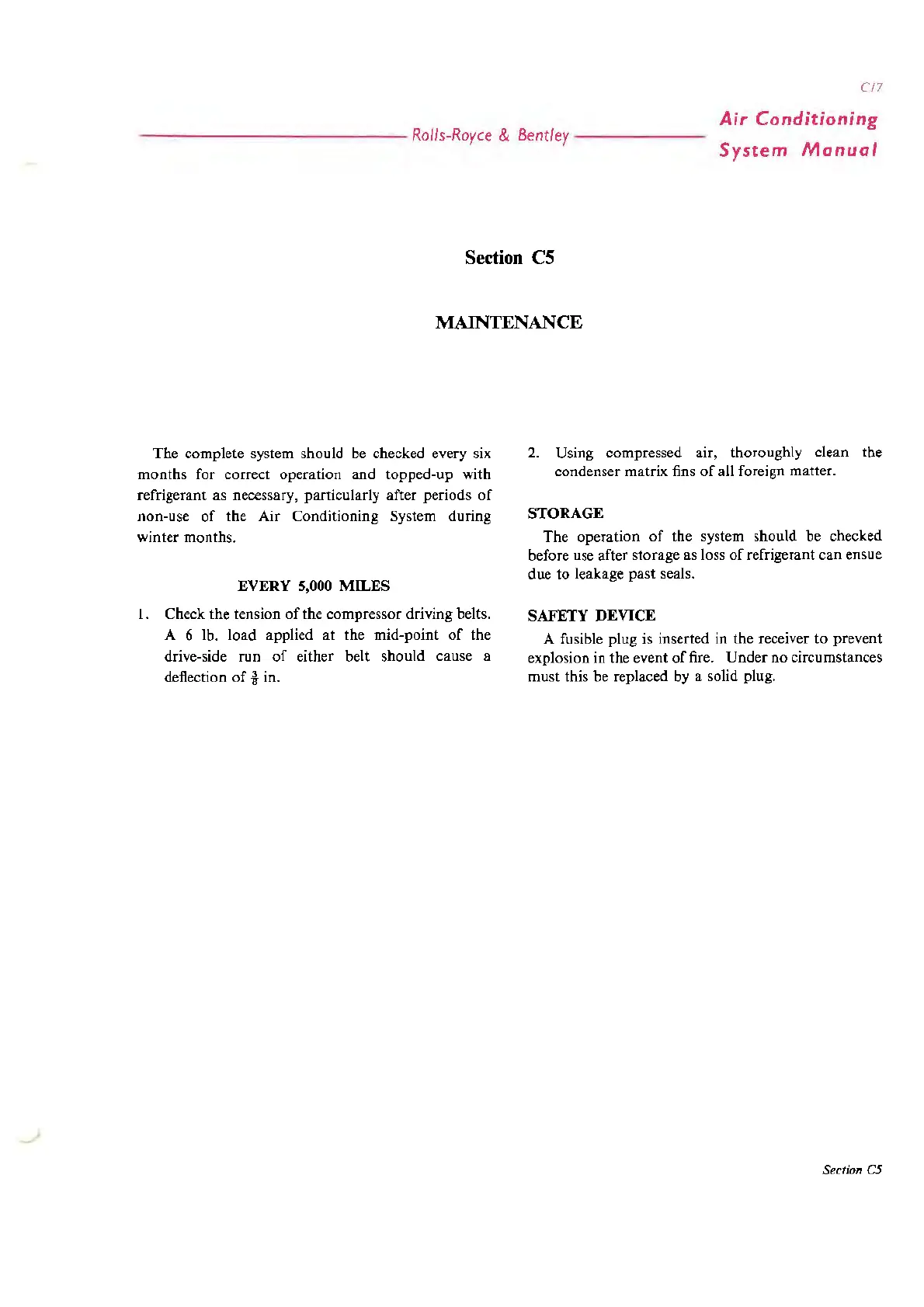 C17

Rolls-Royce & Bentley

Air Conditioning
System Manual

Section C5

MAINTENANCE

The complete system should be checked every six months for correct operation and topped-up with refrigerant as necessary, particularly after periods of non-use of the Air Conditioning System during winter months.

EVERY 5,000 MILES

1. Check the tension of the compressor driving belts. A 6 lb. load applied at the mid-point of the drive-side run of either belt should cause a deflection of $\frac{3}{8}$ in.

2. Using compressed air, thoroughly clean the condenser matrix fins of all foreign matter.

STORAGE

The operation of the system should be checked before use after storage as loss of refrigerant can ensue due to leakage past seals.

SAFETY DEVICE

A fusible plug is inserted in the receiver to prevent explosion in the event of fire. Under no circumstances must this be replaced by a solid plug.

Section C5